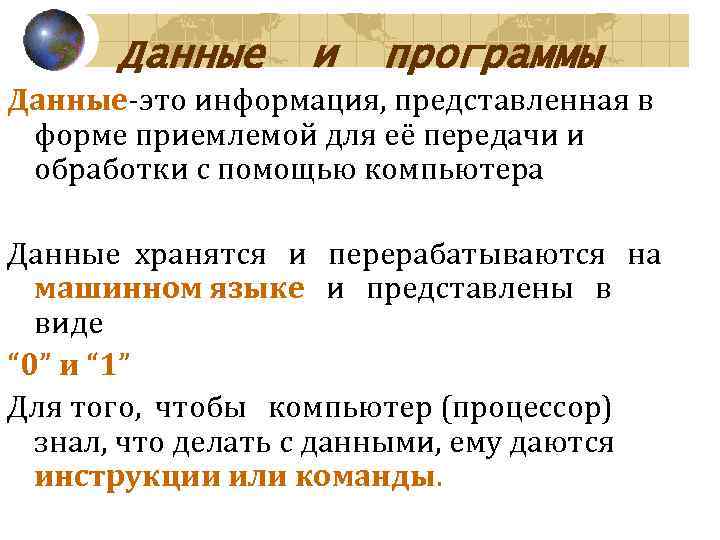 Данные и программы

Данные-это информация, представленная в форме приемлемой для её передачи и обработки с помощью компьютера

Данные хранятся и перерабатываются на машинном языке и представлены в виде

“0” и “1”

Для того, чтобы компьютер (процессор) знал, что делать с данными, ему даются инструкции или команды.